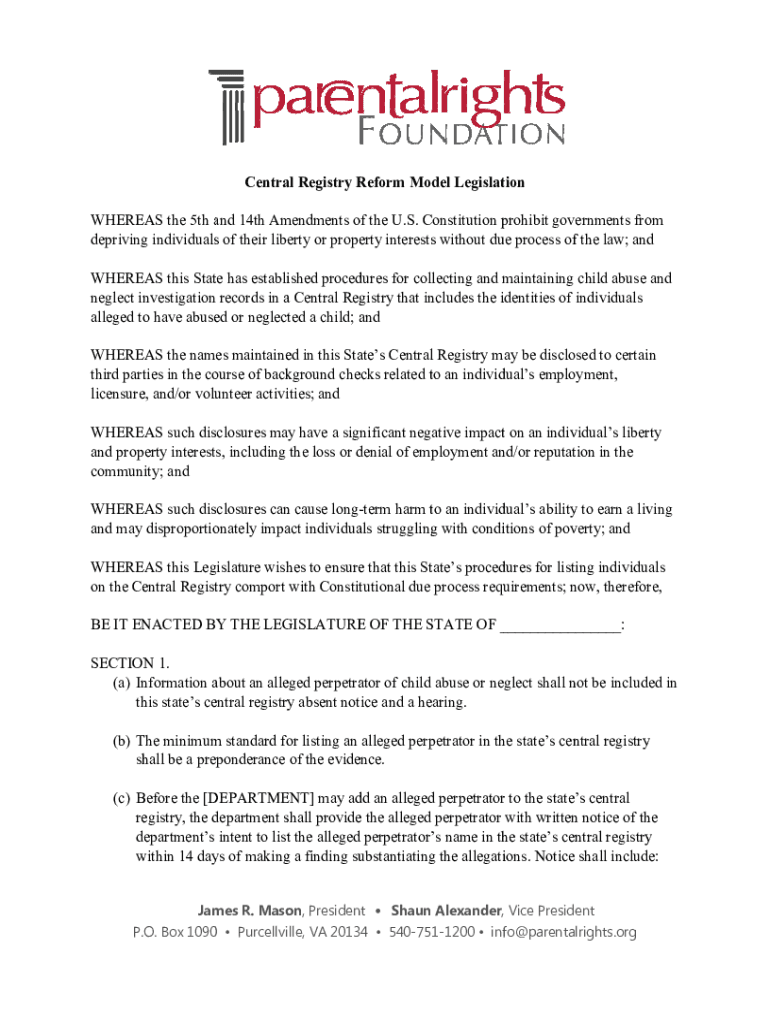 parentalrights FOUNDATION

Central Registry Reform Model Legislation

WHEREAS the 5th and 14th Amendments of the U.S. Constitution prohibit governments from depriving individuals of their liberty or property interests without due process of the law; and

WHEREAS this State has established procedures for collecting and maintaining child abuse and neglect investigation records in a Central Registry that includes the identities of individuals alleged to have abused or neglected a child; and

WHEREAS the names maintained in this State's Central Registry may be disclosed to certain third parties in the course of background checks related to an individual's employment, licensure, and/or volunteer activities; and

WHEREAS such disclosures may have a significant negative impact on an individual's liberty and property interests, including the loss or denial of employment and/or reputation in the community; and

WHEREAS such disclosures can cause long-term harm to an individual's ability to earn a living and may disproportionately impact individuals struggling with conditions of poverty; and

WHEREAS this Legislature wishes to ensure that this State's procedures for listing individuals on the Central Registry comport with Constitutional due process requirements; now, therefore,

BE IT ENACTED BY THE LEGISLATURE OF THE STATE OF _______________:

SECTION 1.
(a) Information about an alleged perpetrator of child abuse or neglect shall not be included in this state's central registry absent notice and a hearing.

(b) The minimum standard for listing an alleged perpetrator in the state's central registry shall be a preponderance of the evidence.

(c) Before the [DEPARTMENT] may add an alleged perpetrator to the state's central registry, the department shall provide the alleged perpetrator with written notice of the department's intent to list the alleged perpetrator's name in the state's central registry within 14 days of making a finding substantiating the allegations. Notice shall include:

James R. Mason, President • Shaun Alexander, Vice President
P.O. Box 1090 • Purcellville, VA 20134 • 540-751-1200 • info@parentalrights.org